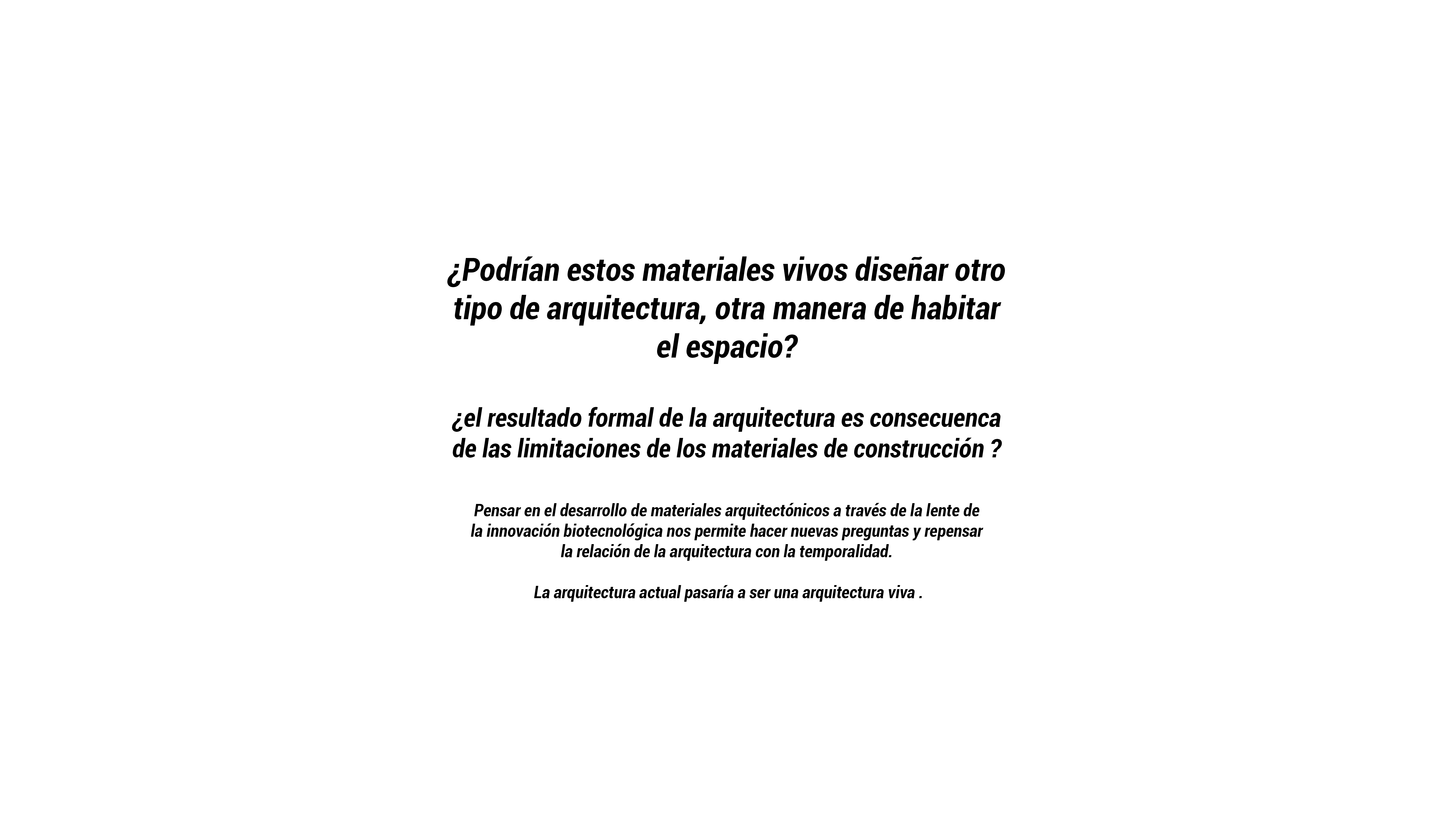 ¿Podrían estos materiales vivos diseñar otro tipo de arquitectura, otra manera de habitar el espacio?

¿el resultado formal de la arquitectura es consecuenca de las limitaciones de los materiales de construcción ?

Pensar en el desarrollo de materiales arquitectónicos a través de la lente de la innovación biotecnológica nos permite hacer nuevas preguntas y repensar la relación de la arquitectura con la temporalidad.

La arquitectura actual pasaría a ser una arquitectura viva .